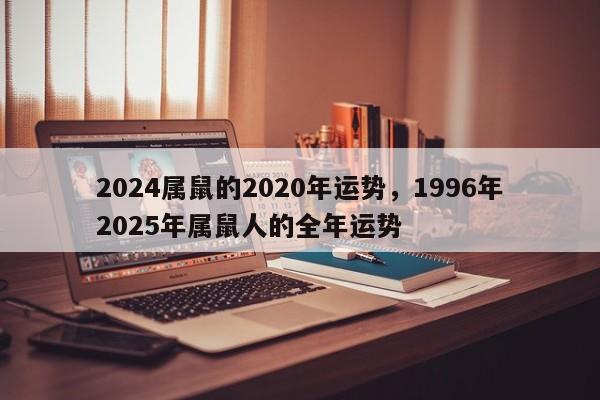 2024属鼠的2020年运势，1996年2025年属鼠人的全年运势